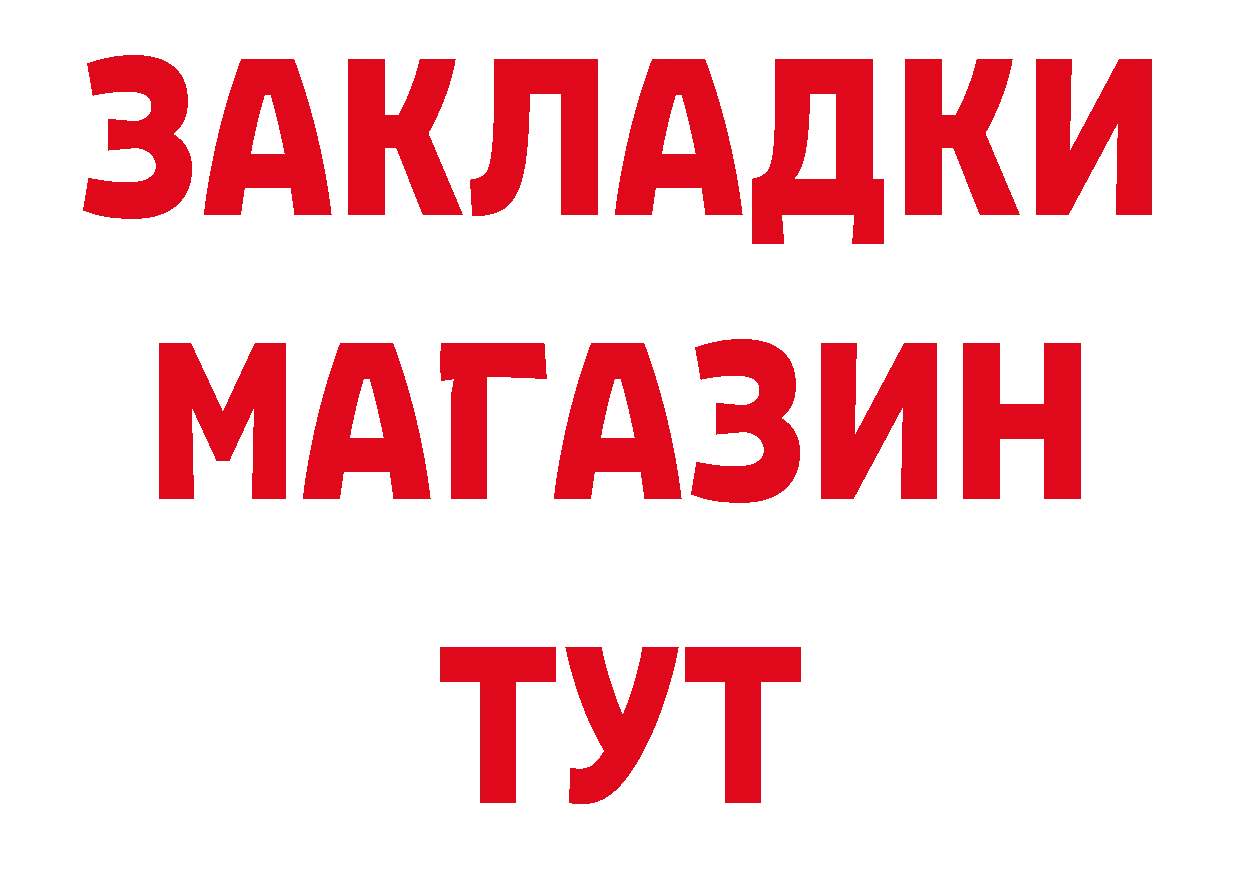 ЗАКЛАДКИ
МАГАЗИН
ТУТ